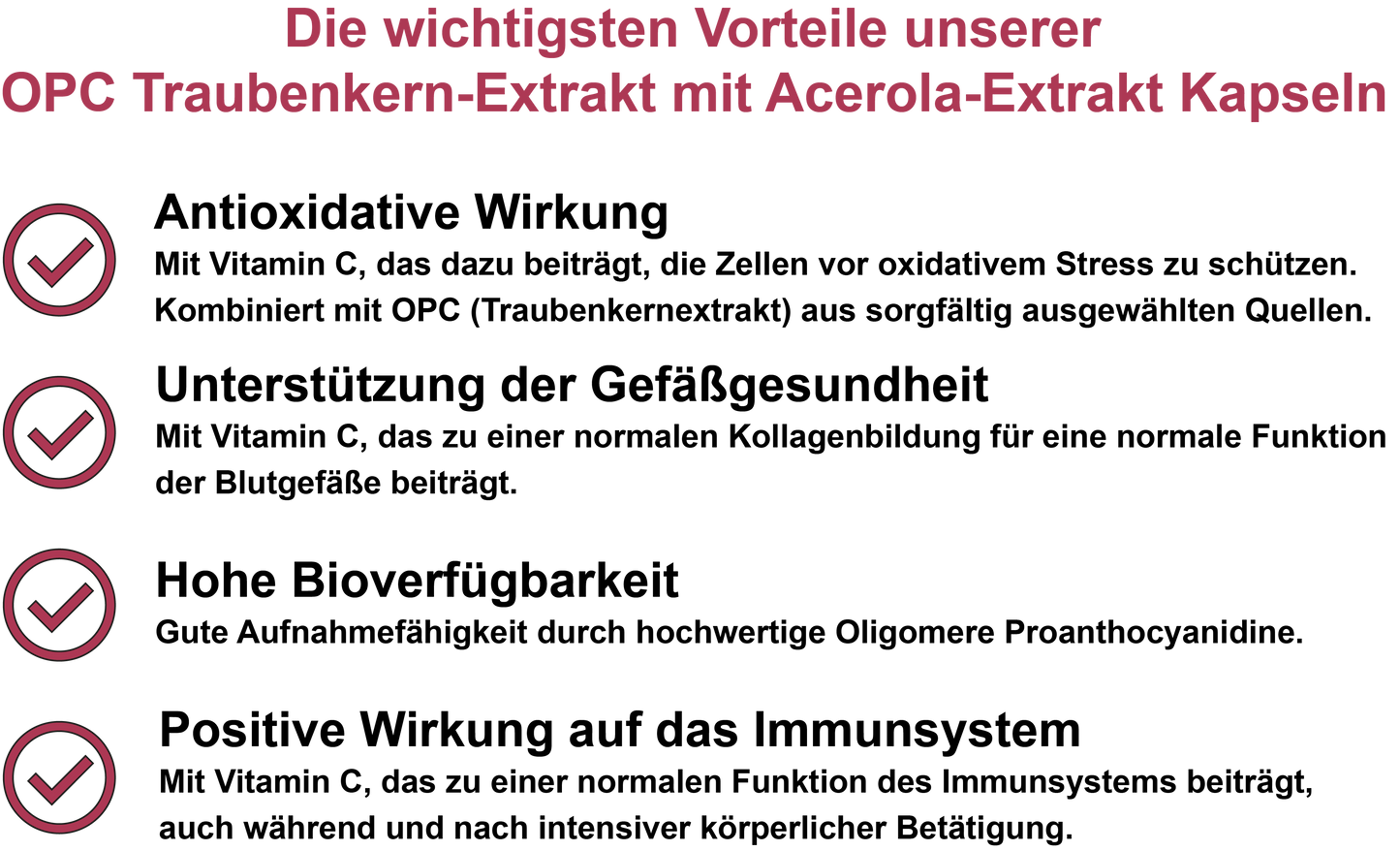 Die wichtigsten Vorteile unserer
OPC Traubenkern-Extrakt mit Acerola-Extrakt Kapseln

Antioxidative Wirkung
Mit Vitamin C, das dazu beiträgt, die Zellen vor oxidativem Stress zu schützen. Kombiniert mit OPC (Traubenkernextrakt) aus sorgfältig ausgewählten Quellen.

Unterstützung der Gefäßgesundheit
Mit Vitamin C, das zu einer normalen Kollagenbildung für eine normale Funktion der Blutgefäße beiträgt.

Hohe Bioverfügbarkeit
Gute Aufnahmefähigkeit durch hochwertige Oligomere Proanthocyanidine.

Positive Wirkung auf das Immunsystem
Mit Vitamin C, das zu einer normalen Funktion des Immunsystems beiträgt, auch während und nach intensiver körperlicher Betätigung.